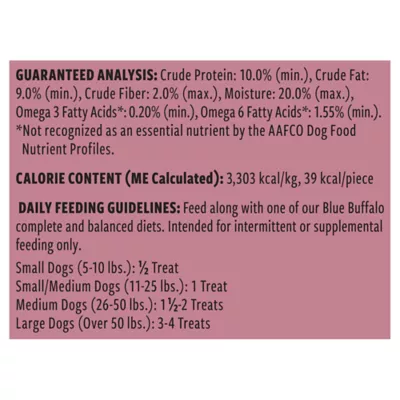 GUARANTEED ANALYSIS: Crude Protein: 10.0% (min.), Crude Fat: 9.0% (min.), Crude Fiber: 2.0% (max.), Moisture: 20.0% (max.), Omega 3 Fatty Acids*: 0.20% (min.), Omega 6 Fatty Acids*: 1.55% (min.).
*Not recognized as an essential nutrient by the AAFCO Dog Food Nutrient Profiles.

CALORIE CONTENT (ME Calculated): 3,303 kcal/kg, 39 kcal/piece

DAILY FEEDING GUIDELINES: Feed along with one of our Blue Buffalo complete and balanced diets. Intended for intermittent or supplemental feeding only.

Small Dogs (5-10 lbs.): ½ Treat
Small/Medium Dogs (11-25 lbs.): 1 Treat
Medium Dogs (26-50 lbs.): 1½-2 Treats
Large Dogs (Over 50 lbs.): 3-4 Treats